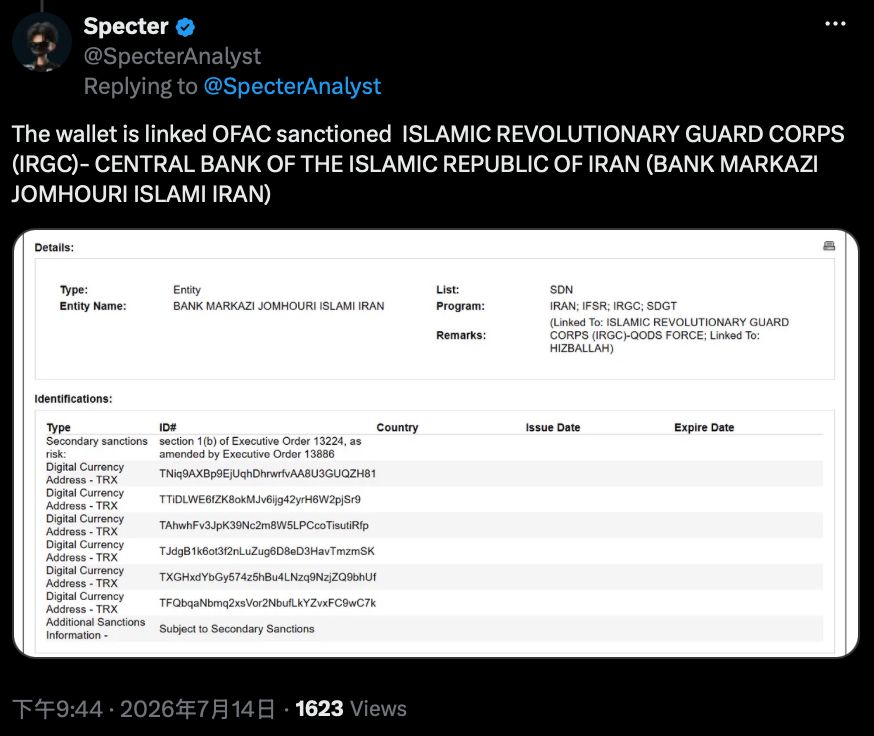 Specter
@SpecterAnalyst
Replying to @SpecterAnalyst

The wallet is linked OFAC sanctioned ISLAMIC REVOLUTIONARY GUARD CORPS (IRGC)- CENTRAL BANK OF THE ISLAMIC REPUBLIC OF IRAN (BANK MARKAZI JOMHOURI ISLAMI IRAN)

Details:

Type: Entity
Entity Name: BANK MARKAZI JOMHOURI ISLAMI IRAN
List: SDN
Program: IRAN; IFSR; IRGC; SDGT
Remarks: (Linked To: ISLAMIC REVOLUTIONARY GUARD CORPS (IRGC)-QODS FORCE; Linked To: HIZBALLAH)

Identifications:

| Type | ID# | Country | Issue Date | Expire Date |
|---|---|---|---|---|
| Secondary sanctions risk: | section 1(b) of Executive Order 13224, as amended by Executive Order 13886 | | | |
| Digital Currency Address - TRX | TNiq9AXBp9EjUqhDhrwrfvAA8U3GUQZH81 | | | |
| Digital Currency Address - TRX | TTiDLWE6fZK8okMJv6ijg42yrH6W2pjSr9 | | | |
| Digital Currency Address - TRX | TAhwhFv3JpK39Nc2m8W5LPCcoTisutiRfp | | | |
| Digital Currency Address - TRX | TJdgB1k6ot3f2nLuZug6D8eD3HavTmzmSK | | | |
| Digital Currency Address - TRX | TXGHxdYbGy574z5hBu4LNzq9NzjZQ9bhUf | | | |
| Digital Currency Address - TRX | TFQbqaNbmq2xsVor2NbufLkYZvxFC9wC7k | | | |
| Additional Sanctions Information - | Subject to Secondary Sanctions | | | |

下午9:44 · 2026年7月14日 · 1623 Views